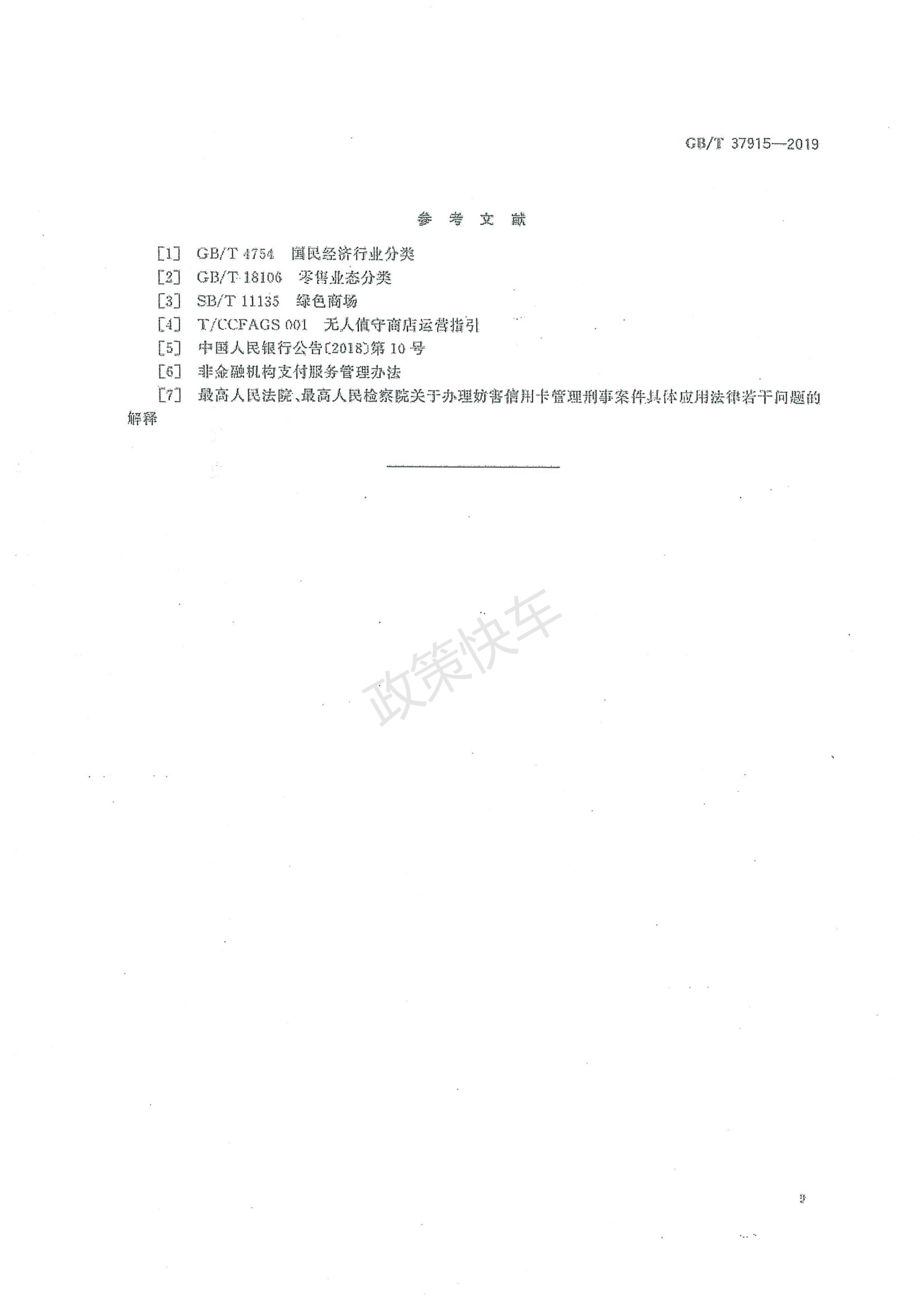 GB/T 37915—2019

参考文献

[1] GB/T 4754 国民经济行业分类

[2] GB/T 18106 零售业态分类

[3] SB/T 11135 绿色商场

[4] T/CCFAGS 001 无人值守商店运营指引

[5] 中国人民银行公告〔2018〕第10号

[6] 非金融机构支付服务管理办法

[7] 最高人民法院、最高人民检察院关于办理妨害信用卡管理刑事案件具体应用法律若干问题的解释

9

政策快车